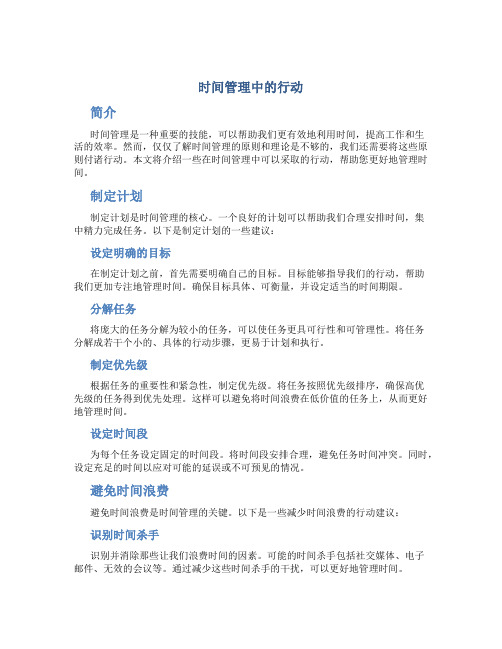 时间管理中的行动

简介

时间管理是一种重要的技能，可以帮助我们更有效地利用时间，提高工作和生活的效率。然而，仅仅了解时间管理的原则和理论是不够的，我们还需要将这些原则付诸行动。本文将介绍一些在时间管理中可以采取的行动，帮助您更好地管理时间。

制定计划

制定计划是时间管理的核心。一个良好的计划可以帮助我们合理安排时间，集中精力完成任务。以下是制定计划的一些建议：

设定明确的目标

在制定计划之前，首先需要明确自己的目标。目标能够指导我们的行动，帮助我们更加专注地管理时间。确保目标具体、可衡量，并设定适当的时间期限。

分解任务

将庞大的任务分解为较小的任务，可以使任务更具可行性和可管理性。将任务分解成若干个小的、具体的行动步骤，更易于计划和执行。

制定优先级

根据任务的重要性和紧急性，制定优先级。将任务按照优先级排序，确保高优先级的任务得到优先处理。这样可以避免将时间浪费在低价值的任务上，从而更好地管理时间。

设定时间段

为每个任务设定固定的时间段。将时间段安排合理，避免任务时间冲突。同时，设定充足的时间以应对可能的延误或不可预见的情况。

避免时间浪费

避免时间浪费是时间管理的关键。以下是一些减少时间浪费的行动建议：

识别时间杀手

识别并消除那些让我们浪费时间的因素。可能的时间杀手包括社交媒体、电子邮件、无效的会议等。通过减少这些时间杀手的干扰，可以更好地管理时间。